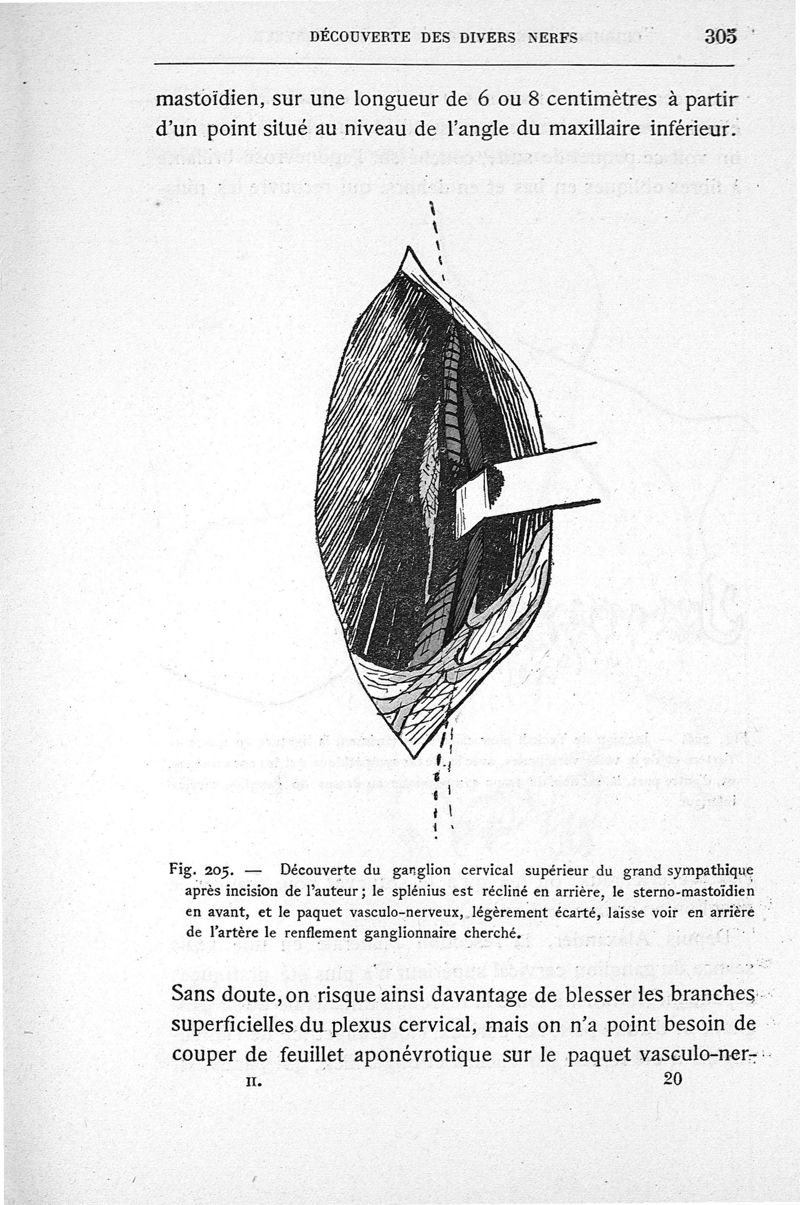 DÉCOUVERTE DES DIVERS NERFS 305

mastoïdien, sur une longueur de 6 ou 8 centimètres à partir d'un point situé au niveau de l'angle du maxillaire inférieur.

Fig. 205. — Découverte du ganglion cervical supérieur du grand sympathique après incision de l'auteur ; le splénius est récliné en arrière, le sterno-mastoïdien en avant, et le paquet vasculo-nerveux, légèrement écarté, laisse voir en arrière de l'artère le renflement ganglionnaire cherché.

Sans doute, on risque ainsi davantage de blesser les branches superficielles du plexus cervical, mais on n'a point besoin de couper de feuillet aponévrotique sur le paquet vasculo-ner-

II. 20